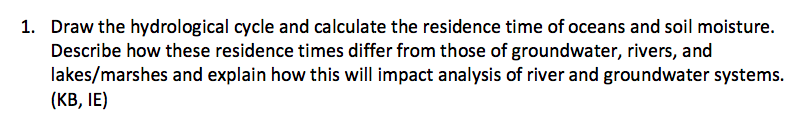 1. Draw the hydrological cycle and calculate the residence time of oceans and soil moisture. Describe how these residence times differ from those of groundwater, rivers, and lakes/marshes and explain how this will impact analysis of river and groundwater systems. (KB, IE)